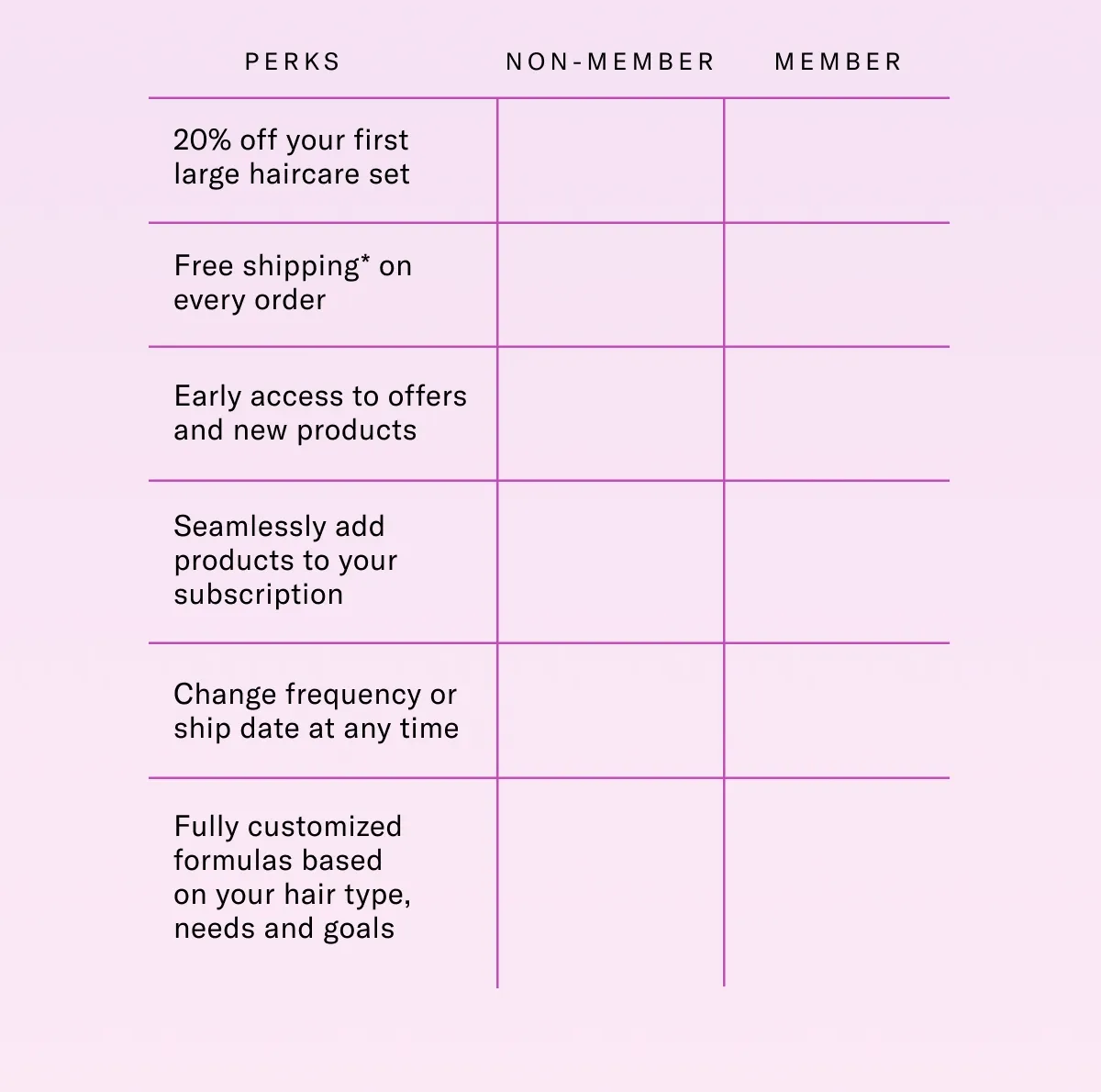 | PERKS | NON-MEMBER | MEMBER |
|---|---|---|
| 20% off your first large haircare set | | |
| Free shipping* on every order | | |
| Early access to offers and new products | | |
| Seamlessly add products to your subscription | | |
| Change frequency or ship date at any time | | |
| Fully customized formulas based on your hair type, needs and goals | | |